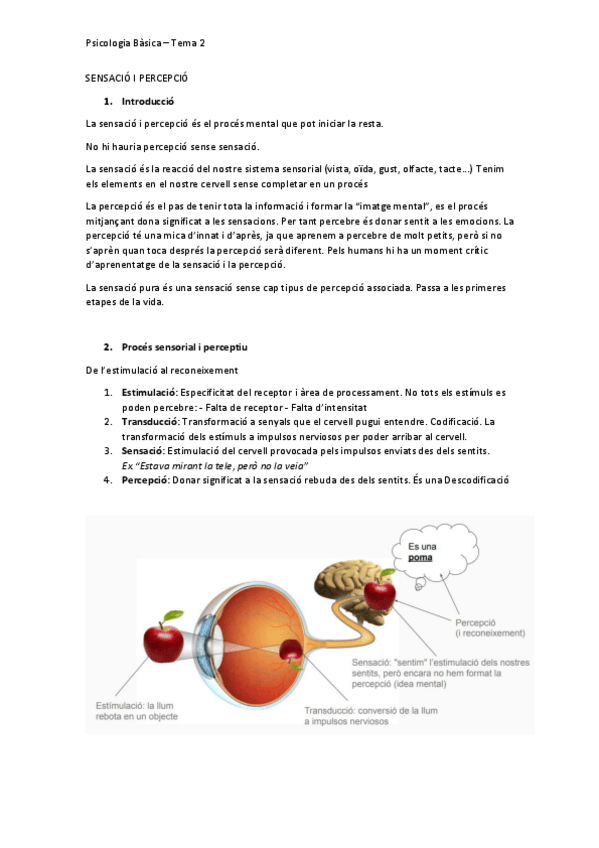 Psicologia Bàsica – Tema 2

SENSACIÓ I PERCEPCIÓ

1. Introducció

La sensació i percepció és el procés mental que pot iniciar la resta.

No hi hauria percepció sense sensació.

La sensació és la reacció del nostre sistema sensorial (vista, oïda, gust, olfacte, tacte…) Tenim els elements en el nostre cervell sense completar en un procés

La percepció és el pas de tenir tota la informació i formar la "imatge mental", es el procés mitjançant dona significat a les sensacions. Per tant percebre és donar sentit a les emocions. La percepció té una mica d'innat i d'après, ja que aprenem a percebre de molt petits, però si no s'aprèn quan toca després la percepció serà diferent. Pels humans hi ha un moment crític d'aprenentatge de la sensació i la percepció.

La sensació pura és una sensació sense cap tipus de percepció associada. Passa a les primeres etapes de la vida.

2. Procés sensorial i perceptiu

De l'estimulació al reconeixement

1. Estimulació: Especificitat del receptor i àrea de processament. No tots els estímuls es poden percebre: - Falta de receptor - Falta d'intensitat
2. Transducció: Transformació a senyals que el cervell pugui entendre. Codificació. La transformació dels estímuls a impulsos nerviosos per poder arribar al cervell.
3. Sensació: Estimulació del cervell provocada pels impulsos enviats des dels sentits. Ex "Estava mirant la tele, però no la veia"
4. Percepció: Donar significat a la sensació rebuda des dels sentits. És una Descodificació

Es una poma

Percepció (i reconeixement)

Sensació: "sentim" l'estimulació dels nostres sentits, però encara no hem format la percepció (idea mental)

Estimulació: la llum rebota en un objecte

Transducció: conversió de la llum a impulsos nerviosos